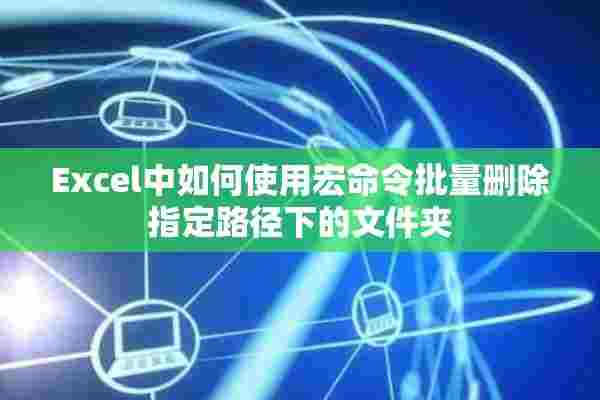 Excel中如何使用宏命令批量删除指定路径下的文件夹